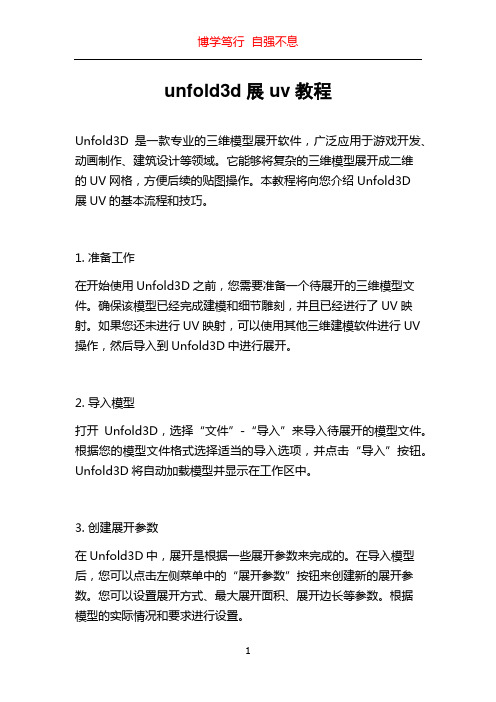 博学笃行 自强不息

unfold3d 展 uv 教程

Unfold3D 是一款专业的三维模型展开软件，广泛应用于游戏开发、动画制作、建筑设计等领域。它能够将复杂的三维模型展开成二维的 UV 网格，方便后续的贴图操作。本教程将向您介绍 Unfold3D 展 UV 的基本流程和技巧。

1. 准备工作

在开始使用 Unfold3D 之前，您需要准备一个待展开的三维模型文件。确保该模型已经完成建模和细节雕刻，并且已经进行了 UV 映射。如果您还未进行 UV 映射，可以使用其他三维建模软件进行 UV 操作，然后导入到 Unfold3D 中进行展开。

2. 导入模型

打开 Unfold3D，选择“文件”-“导入”来导入待展开的模型文件。根据您的模型文件格式选择适当的导入选项，并点击“导入”按钮。Unfold3D 将自动加载模型并显示在工作区中。

3. 创建展开参数

在 Unfold3D 中，展开是根据一些展开参数来完成的。在导入模型后，您可以点击左侧菜单中的“展开参数”按钮来创建新的展开参数。您可以设置展开方式、最大展开面积、展开边长等参数。根据模型的实际情况和要求进行设置。

1